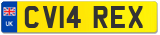 UK
CV14 REX